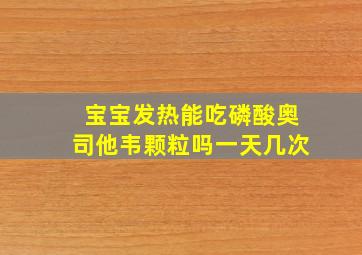 宝宝发热能吃磷酸奥司他韦颗粒吗一天几次